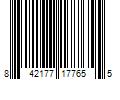 8 42177 17765 5